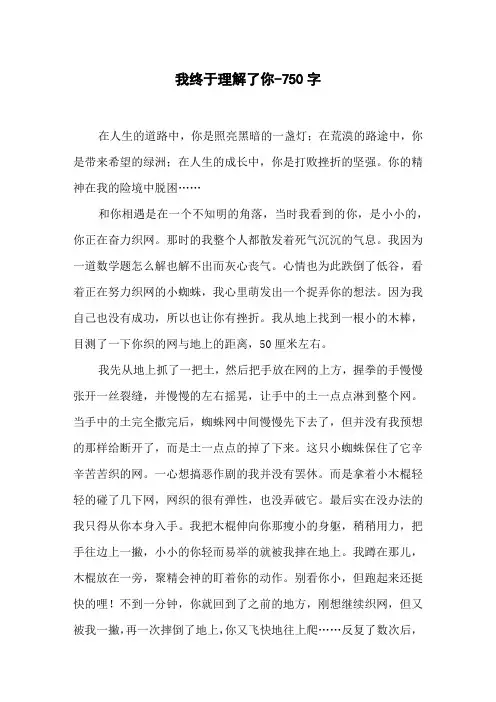 我终于理解了你-750 字

在人生的道路中，你是照亮黑暗的一盏灯；在荒漠的路途中，你是带来希望的绿洲；在人生的成长中，你是打败挫折的坚强。你的精神在我的险境中脱困……

和你相遇是在一个不知明的角落，当时我看到的你，是小小的，你正在奋力织网。那时的我整个人都散发着死气沉沉的气息。我因为一道数学题怎么解也解不出而灰心丧气。心情也为此跌倒了低谷，看着正在努力织网的小蜘蛛，我心里萌发出一个捉弄你的想法。因为我自己也没有成功，所以也让你有挫折。我从地上找到一根小的木棒，目测了一下你织的网与地上的距离，50 厘米左右。

我先从地上抓了一把土，然后把手放在网的上方，握拳的手慢慢张开一丝裂缝，并慢慢的左右摇晃，让手中的土一点点淋到整个网。当手中的土完全撒完后，蜘蛛网中间慢慢先下去了，但并没有我预想的那样给断开了，而是土一点点的掉了下来。这只小蜘蛛保住了它辛辛苦苦织的网。一心想搞恶作剧的我并没有罢休。而是拿着小木棍轻轻的碰了几下网，网织的很有弹性，也没弄破它。最后实在没办法的我只得从你本身入手。我把木棍伸向你那瘦小的身躯，稍稍用力，把手往边上一撇，小小的你轻而易举的就被我摔在地上。我蹲在那儿，木棍放在一旁，聚精会神的盯着你的动作。别看你小，但跑起来还挺快的哩！不到一分钟，你就回到了之前的地方，刚想继续织网，但又被我一撇，再一次摔倒了地上，你又飞快地往上爬……反复了数次后，